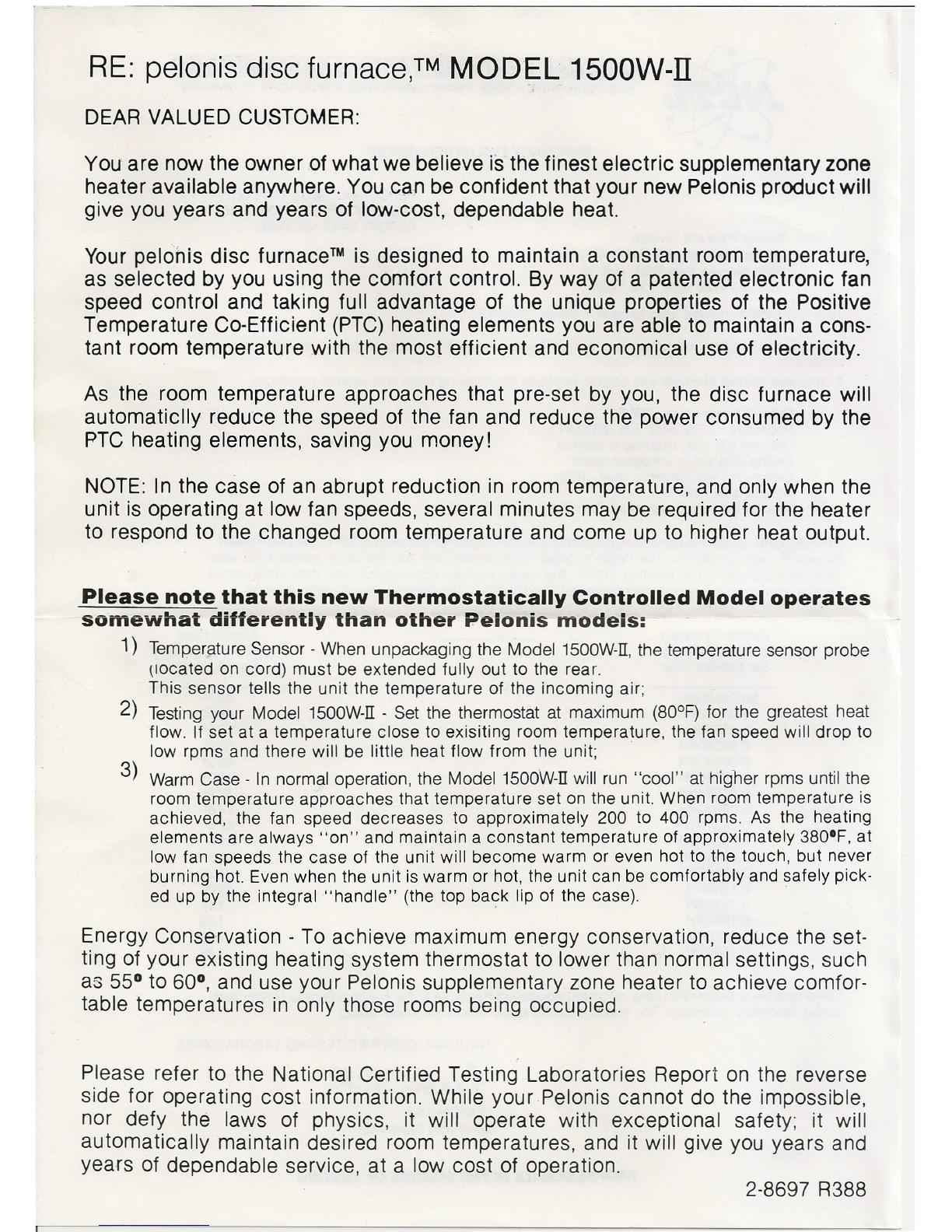 RE: pelonis disc furnace,™ MODEL 1500W-II

DEAR VALUED CUSTOMER:

You are now the owner of what we believe is the finest electric supplementary zone heater available anywhere. You can be confident that your new Pelonis product will give you years and years of low-cost, dependable heat.

Your pelonis disc furnace™ is designed to maintain a constant room temperature, as selected by you using the comfort control. By way of a patented electronic fan speed control and taking full advantage of the unique properties of the Positive Temperature Co-Efficient (PTC) heating elements you are able to maintain a constant room temperature with the most efficient and economical use of electricity.

As the room temperature approaches that pre-set by you, the disc furnace will automaticlly reduce the speed of the fan and reduce the power consumed by the PTC heating elements, saving you money!

NOTE: In the case of an abrupt reduction in room temperature, and only when the unit is operating at low fan speeds, several minutes may be required for the heater to respond to the changed room temperature and come up to higher heat output.

Please note that this new Thermostatically Controlled Model operates somewhat differently than other Pelonis models:

1) Temperature Sensor - When unpackaging the Model 1500W-II, the temperature sensor probe (located on cord) must be extended fully out to the rear. This sensor tells the unit the temperature of the incoming air;

2) Testing your Model 1500W-II - Set the thermostat at maximum (80°F) for the greatest heat flow. If set at a temperature close to exisiting room temperature, the fan speed will drop to low rpms and there will be little heat flow from the unit;

3) Warm Case - In normal operation, the Model 1500W-II will run "cool" at higher rpms until the room temperature approaches that temperature set on the unit. When room temperature is achieved, the fan speed decreases to approximately 200 to 400 rpms. As the heating elements are always "on" and maintain a constant temperature of approximately 380°F, at low fan speeds the case of the unit will become warm or even hot to the touch, but never burning hot. Even when the unit is warm or hot, the unit can be comfortably and safely picked up by the integral "handle" (the top back lip of the case).

Energy Conservation - To achieve maximum energy conservation, reduce the setting of your existing heating system thermostat to lower than normal settings, such as 55° to 60°, and use your Pelonis supplementary zone heater to achieve comfortable temperatures in only those rooms being occupied.

Please refer to the National Certified Testing Laboratories Report on the reverse side for operating cost information. While your Pelonis cannot do the impossible, nor defy the laws of physics, it will operate with exceptional safety; it will automatically maintain desired room temperatures, and it will give you years and years of dependable service, at a low cost of operation.

2-8697 R388